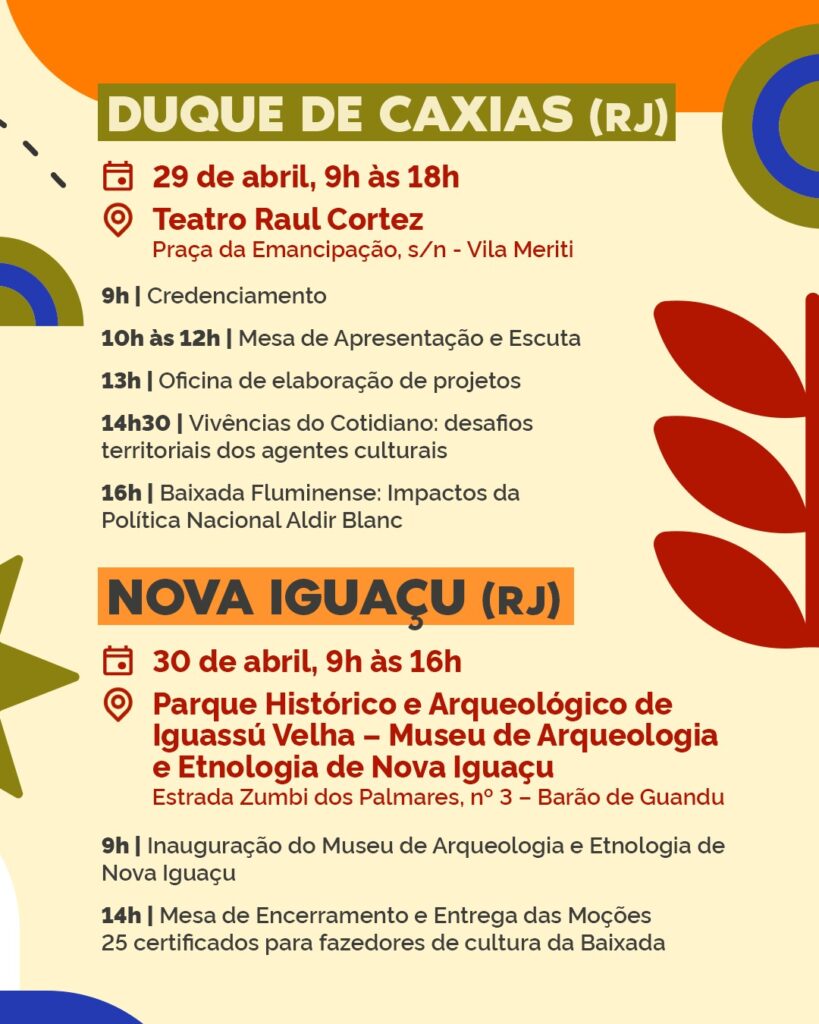 DUQUE DE CAXIAS (RJ)

29 de abril, 9h às 18h

Teatro Raul Cortez
Praça da Emancipação, s/n - Vila Meriti

9h | Credenciamento

10h às 12h | Mesa de Apresentação e Escuta

13h | Oficina de elaboração de projetos

14h30 | Vivências do Cotidiano: desafios territoriais dos agentes culturais

16h | Baixada Fluminense: Impactos da Política Nacional Aldir Blanc

NOVA IGUAÇU (RJ)

30 de abril, 9h às 16h

Parque Histórico e Arqueológico de Iguassú Velha – Museu de Arqueologia e Etnologia de Nova Iguaçu
Estrada Zumbi dos Palmares, nº 3 – Barão de Guandu

9h | Inauguração do Museu de Arqueologia e Etnologia de Nova Iguaçu

14h | Mesa de Encerramento e Entrega das Moções
25 certificados para fazedores de cultura da Baixada